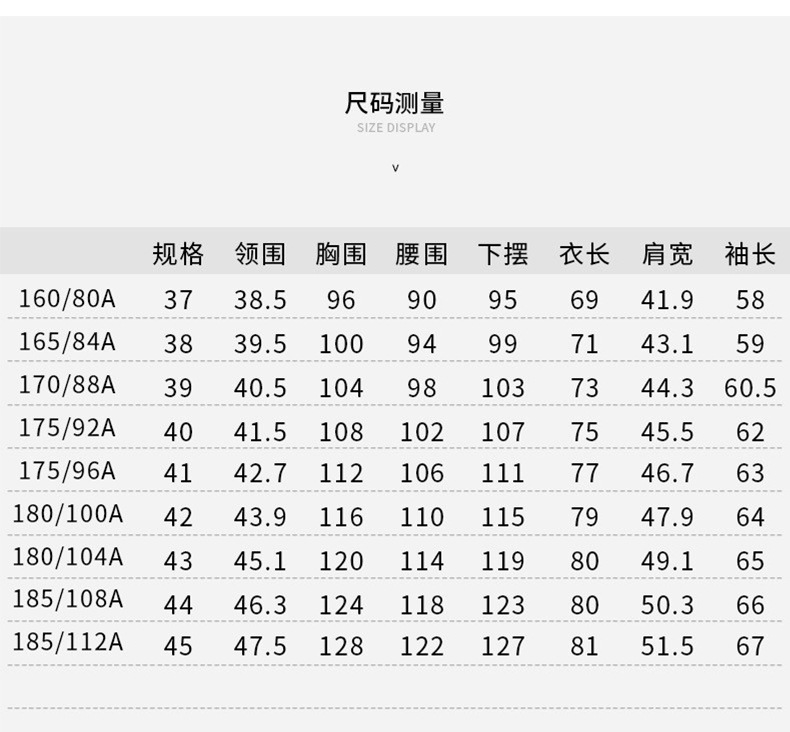 尺码测量
SIZE DISPLAY
v

|  | 规格 | 领围 | 胸围 | 腰围 | 下摆 | 衣长 | 肩宽 | 袖长 |
|---|---|---|---|---|---|---|---|---|
| 160/80A | 37 | 38.5 | 96 | 90 | 95 | 69 | 41.9 | 58 |
| 165/84A | 38 | 39.5 | 100 | 94 | 99 | 71 | 43.1 | 59 |
| 170/88A | 39 | 40.5 | 104 | 98 | 103 | 73 | 44.3 | 60.5 |
| 175/92A | 40 | 41.5 | 108 | 102 | 107 | 75 | 45.5 | 62 |
| 175/96A | 41 | 42.7 | 112 | 106 | 111 | 77 | 46.7 | 63 |
| 180/100A | 42 | 43.9 | 116 | 110 | 115 | 79 | 47.9 | 64 |
| 180/104A | 43 | 45.1 | 120 | 114 | 119 | 80 | 49.1 | 65 |
| 185/108A | 44 | 46.3 | 124 | 118 | 123 | 80 | 50.3 | 66 |
| 185/112A | 45 | 47.5 | 128 | 122 | 127 | 81 | 51.5 | 67 |